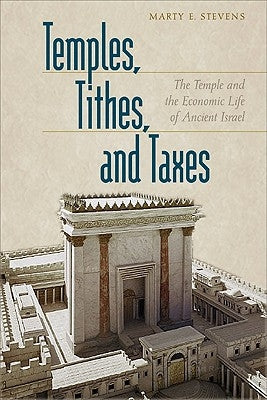 MARTY E. STEVENS

Temples, Tithes, and Taxes

The Temple and the Economic Life of Ancient Israel